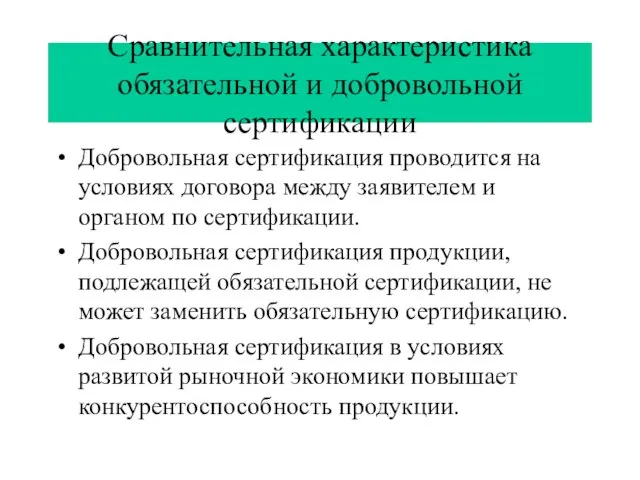 Сравнительная характеристика обязательной и добровольной сертификации

• Добровольная сертификация проводится на условиях договора между заявителем и органом по сертификации.

• Добровольная сертификация продукции, подлежащей обязательной сертификации, не может заменить обязательную сертификацию.

• Добровольная сертификация в условиях развитой рыночной экономики повышает конкурентоспособность продукции.